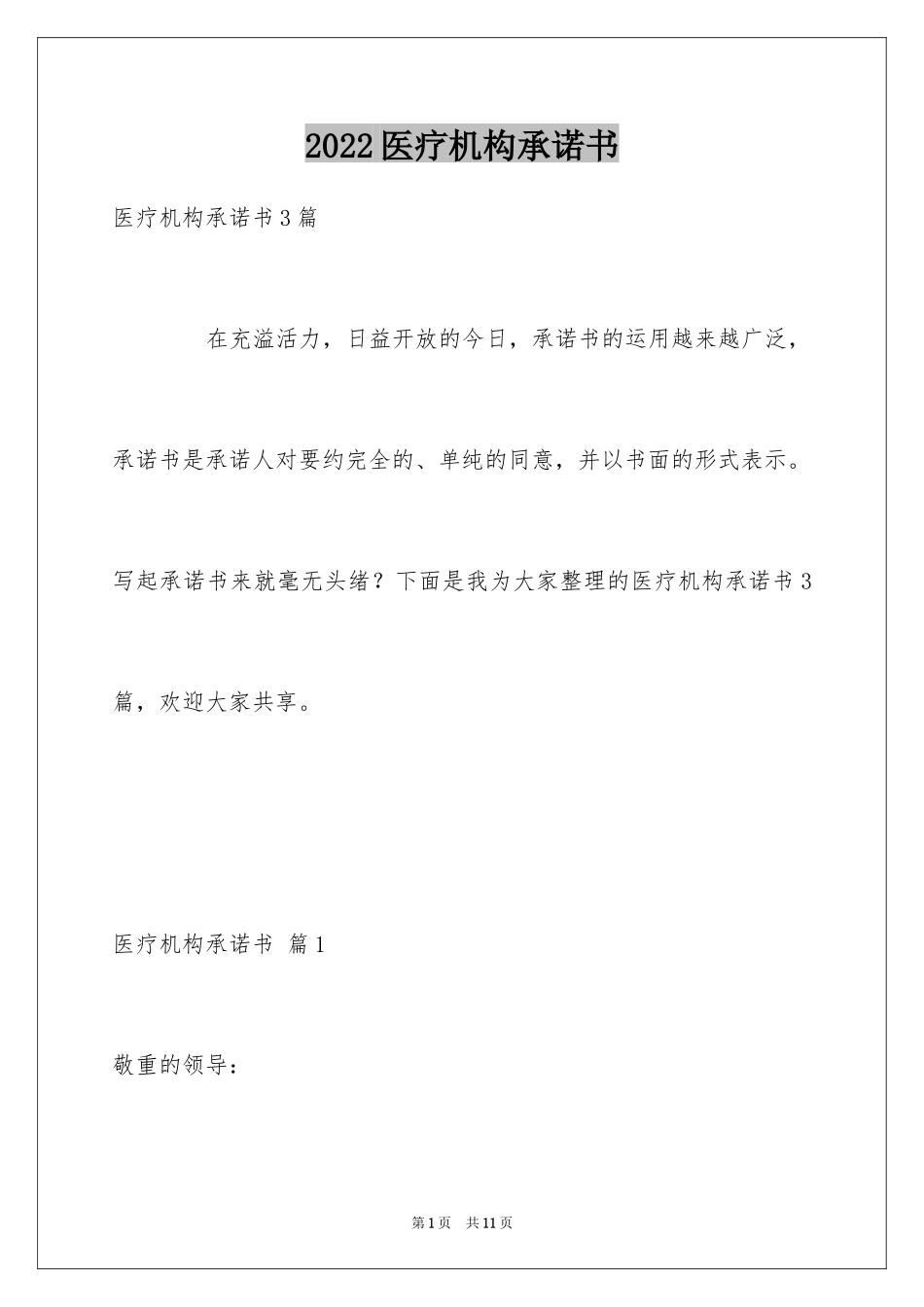 2022医疗机构承诺书

医疗机构承诺书3篇

在充溢活力，日益开放的今日，承诺书的运用越来越广泛，承诺书是承诺人对要约完全的、单纯的同意，并以书面的形式表示。写起承诺书来就毫无头绪？下面是我为大家整理的医疗机构承诺书3篇，欢迎大家共享。

医疗机构承诺书 篇1

敬重的领导：

第1页 共11页